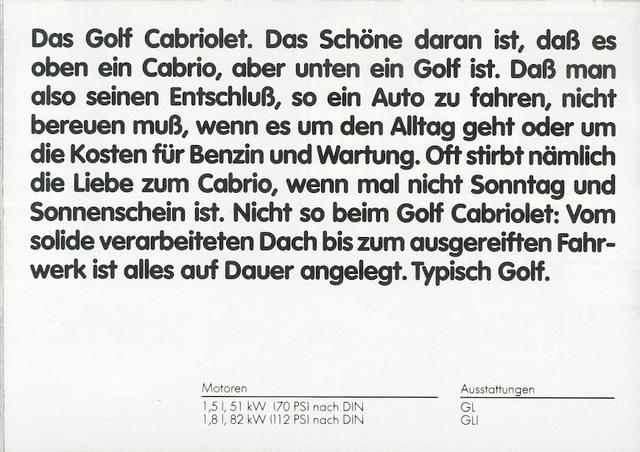 Das Golf Cabriolet. Das Schöne daran ist, daß es oben ein Cabrio, aber unten ein Golf ist. Daß man also seinen Entschluß, so ein Auto zu fahren, nicht bereuen muß, wenn es um den Alltag geht oder um die Kosten für Benzin und Wartung. Oft stirbt nämlich die Liebe zum Cabrio, wenn mal nicht Sonntag und Sonnenschein ist. Nicht so beim Golf Cabriolet: Vom solide verarbeiteten Dach bis zum ausgereiften Fahrwerk ist alles auf Dauer angelegt. Typisch Golf.

Motoren
1,5 l, 51 kW (70 PS) nach DIN
1,8 l, 82 kW (112 PS) nach DIN

Ausstattungen
GL
GLI